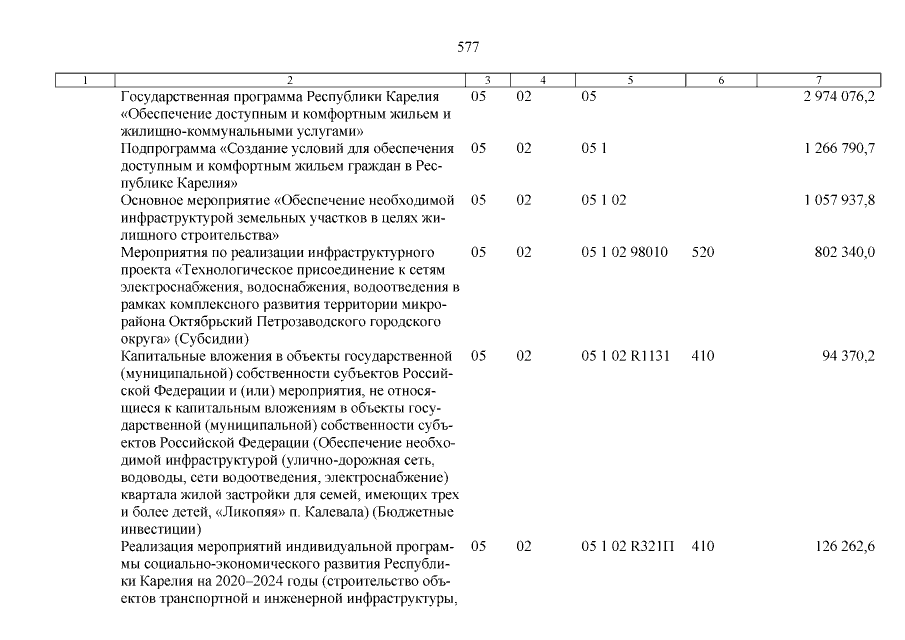 577

| 1 | 2 | 3 | 4 | 5 | 6 | 7 |
|---|---|---|---|---|---|---|
| | Государственная программа Республики Карелия «Обеспечение доступным и комфортным жильем и жилищно-коммунальными услугами» | 05 | 02 | 05 | | 2 974 076,2 |
| | Подпрограмма «Создание условий для обеспечения доступным и комфортным жильем граждан в Республике Карелия» | 05 | 02 | 05 1 | | 1 266 790,7 |
| | Основное мероприятие «Обеспечение необходимой инфраструктурой земельных участков в целях жилищного строительства» | 05 | 02 | 05 1 02 | | 1 057 937,8 |
| | Мероприятия по реализации инфраструктурного проекта «Технологическое присоединение к сетям электроснабжения, водоснабжения, водоотведения в рамках комплексного развития территории микрорайона Октябрьский Петрозаводского городского округа» (Субсидии) | 05 | 02 | 05 1 02 98010 | 520 | 802 340,0 |
| | Капитальные вложения в объекты государственной (муниципальной) собственности субъектов Российской Федерации и (или) мероприятия, не относящиеся к капитальным вложениям в объекты государственной (муниципальной) собственности субъектов Российской Федерации (Обеспечение необходимой инфраструктурой (улично-дорожная сеть, водоводы, сети водоотведения, электроснабжение) квартала жилой застройки для семей, имеющих трех и более детей, «Ликопяя» п. Калевала) (Бюджетные инвестиции) | 05 | 02 | 05 1 02 R1131 | 410 | 94 370,2 |
| | Реализация мероприятий индивидуальной программы социально-экономического развития Республики Карелия на 2020–2024 годы (строительство объектов транспортной и инженерной инфраструктуры, | 05 | 02 | 05 1 02 R321П | 410 | 126 262,6 |